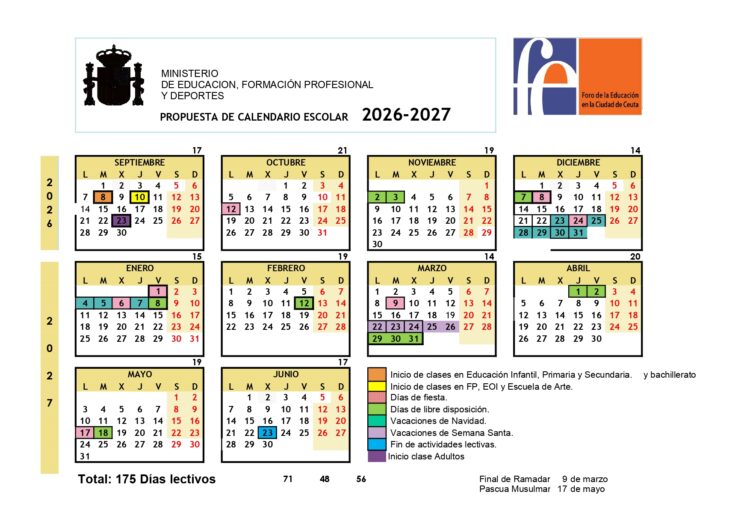 MINISTERIO
DE EDUCACION, FORMACIÓN PROFESIONAL
Y DEPORTES

PROPUESTA DE CALENDARIO ESCOLAR 2026-2027

Foro de la Educación en la Ciudad de Ceuta

2026

17
SEPTIEMBRE

| L | M | X | J | V | S | D |
|---|---|---|---|---|---|---|
| | 1 | 2 | 3 | 4 | 5 | 6 |
| 7 | 8 | 9 | 10 | 11 | 12 | 13 |
| 14 | 15 | 16 | 17 | 18 | 19 | 20 |
| 21 | 22 | 23 | 24 | 25 | 26 | 27 |
| 28 | 29 | 30 | | | | |

21
OCTUBRE

| L | M | X | J | V | S | D |
|---|---|---|---|---|---|---|
| | | | 1 | 2 | 3 | 4 |
| 5 | 6 | 7 | 8 | 9 | 10 | 11 |
| 12 | 13 | 14 | 15 | 16 | 17 | 18 |
| 19 | 20 | 21 | 22 | 23 | 24 | 25 |
| 26 | 27 | 28 | 29 | 30 | 31 | |

19
NOVIEMBRE

| L | M | X | J | V | S | D |
|---|---|---|---|---|---|---|
| | | | | | | 1 |
| 2 | 3 | 4 | 5 | 6 | 7 | 8 |
| 9 | 10 | 11 | 12 | 13 | 14 | 15 |
| 16 | 17 | 18 | 19 | 20 | 21 | 22 |
| 23 | 24 | 25 | 26 | 27 | 28 | 29 |
| 30 | | | | | | |

14
DICIEMBRE

| L | M | X | J | V | S | D |
|---|---|---|---|---|---|---|
| | 1 | 2 | 3 | 4 | 5 | 6 |
| 7 | 8 | 9 | 10 | 11 | 12 | 13 |
| 14 | 15 | 16 | 17 | 18 | 19 | 20 |
| 21 | 22 | 23 | 24 | 25 | 26 | 27 |
| 28 | 29 | 30 | 31 | | | |

2027

15
ENERO

| L | M | X | J | V | S | D |
|---|---|---|---|---|---|---|
| | | | | 1 | 2 | 3 |
| 4 | 5 | 6 | 7 | 8 | 9 | 10 |
| 11 | 12 | 13 | 14 | 15 | 16 | 17 |
| 18 | 19 | 20 | 21 | 22 | 23 | 24 |
| 25 | 26 | 27 | 28 | 29 | 30 | 31 |

19
FEBRERO

| L | M | X | J | V | S | D |
|---|---|---|---|---|---|---|
| 1 | 2 | 3 | 4 | 5 | 6 | 7 |
| 8 | 9 | 10 | 11 | 12 | 13 | 14 |
| 15 | 16 | 17 | 18 | 19 | 20 | 21 |
| 22 | 23 | 24 | 25 | 26 | 27 | 28 |

14
MARZO

| L | M | X | J | V | S | D |
|---|---|---|---|---|---|---|
| 1 | 2 | 3 | 4 | 5 | 6 | 7 |
| 8 | 9 | 10 | 11 | 12 | 13 | 14 |
| 15 | 16 | 17 | 18 | 19 | 20 | 21 |
| 22 | 23 | 24 | 25 | 26 | 27 | 28 |
| 29 | 30 | 31 | | | | |

20
ABRIL

| L | M | X | J | V | S | D |
|---|---|---|---|---|---|---|
| | | | 1 | 2 | 3 | 4 |
| 5 | 6 | 7 | 8 | 9 | 10 | 11 |
| 12 | 13 | 14 | 15 | 16 | 17 | 18 |
| 19 | 20 | 21 | 22 | 23 | 24 | 25 |
| 26 | 27 | 28 | 29 | 30 | | |

19
MAYO

| L | M | X | J | V | S | D |
|---|---|---|---|---|---|---|
| | | | | | 1 | 2 |
| 3 | 4 | 5 | 6 | 7 | 8 | 9 |
| 10 | 11 | 12 | 13 | 14 | 15 | 16 |
| 17 | 18 | 19 | 20 | 21 | 22 | 23 |
| 24 | 25 | 26 | 27 | 28 | 29 | 30 |
| 31 | | | | | | |

17
JUNIO

| L | M | X | J | V | S | D |
|---|---|---|---|---|---|---|
| | 1 | 2 | 3 | 4 | 5 | 6 |
| 7 | 8 | 9 | 10 | 11 | 12 | 13 |
| 14 | 15 | 16 | 17 | 18 | 19 | 20 |
| 21 | 22 | 23 | 24 | 25 | 26 | 27 |
| 28 | 29 | 30 | | | | |

Inicio de clases en Educación Infantil, Primaria y Secundaria. y bachillerato
Inicio de clases en FP, EOI y Escuela de Arte.
Días de fiesta.
Días de libre disposición.
Vacaciones de Navidad.
Vacaciones de Semana Santa.
Fin de actividades lectivas.
Inicio clase Adultos

Total: 175 Días lectivos 71 48 56

Final de Ramadar 9 de marzo
Pascua Musulmar 17 de mayo